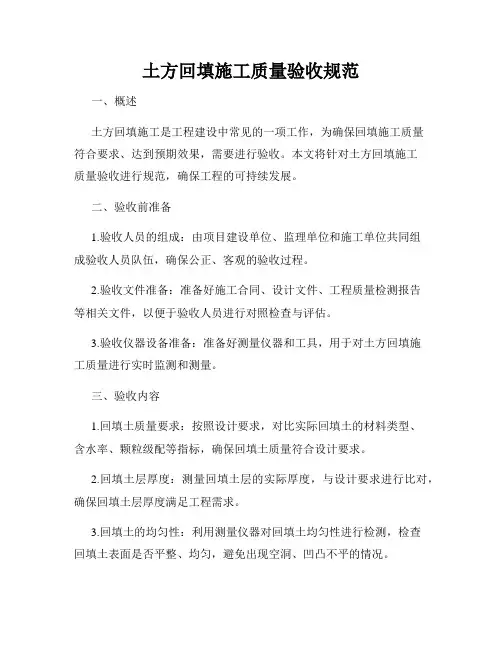 土方回填施工质量验收规范

一、概述

土方回填施工是工程建设中常见的一项工作，为确保回填施工质量符合要求、达到预期效果，需要进行验收。本文将针对土方回填施工质量验收进行规范，确保工程的可持续发展。

二、验收前准备

1.验收人员的组成：由项目建设单位、监理单位和施工单位共同组成验收人员队伍，确保公正、客观的验收过程。

2.验收文件准备：准备好施工合同、设计文件、工程质量检测报告等相关文件，以便于验收人员进行对照检查与评估。

3.验收仪器设备准备：准备好测量仪器和工具，用于对土方回填施工质量进行实时监测和测量。

三、验收内容

1.回填土质量要求：按照设计要求，对比实际回填土的材料类型、含水率、颗粒级配等指标，确保回填土质量符合设计要求。

2.回填土层厚度：测量回填土层的实际厚度，与设计要求进行比对，确保回填土层厚度满足工程需求。

3.回填土的均匀性：利用测量仪器对回填土均匀性进行检测，检查回填土表面是否平整、均匀，避免出现空洞、凹凸不平的情况。